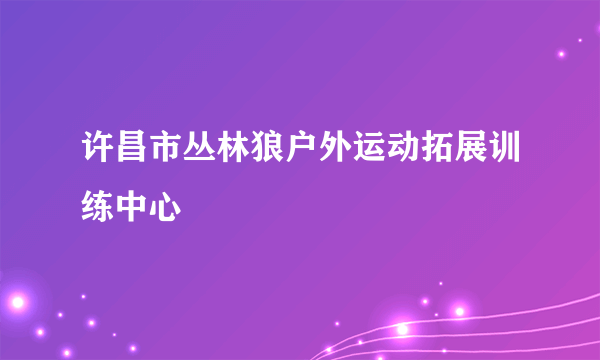 许昌市丛林狼户外运动拓展训练中心